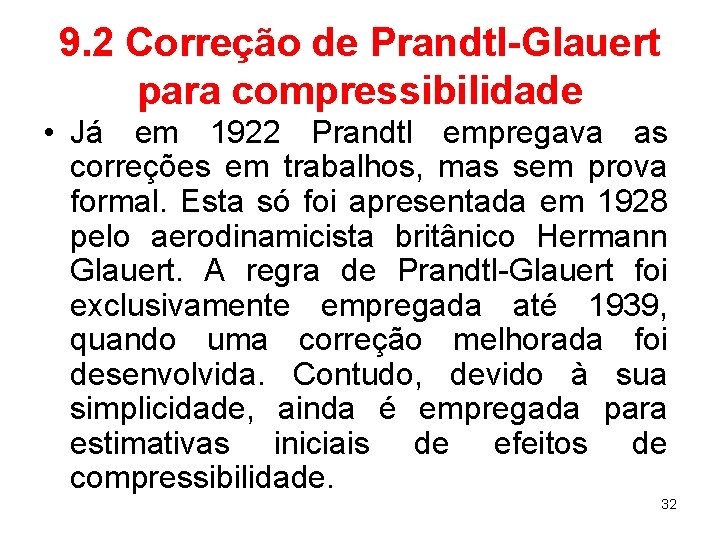 9.2 Correção de Prandtl-Glauert para compressibilidade

• Já em 1922 Prandtl empregava as correções em trabalhos, mas sem prova formal. Esta só foi apresentada em 1928 pelo aerodinamicista britânico Hermann Glauert. A regra de Prandtl-Glauert foi exclusivamente empregada até 1939, quando uma correção melhorada foi desenvolvida. Contudo, devido à sua simplicidade, ainda é empregada para estimativas iniciais de efeitos de compressibilidade.

32